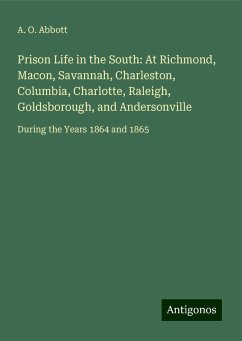 A. O. Abbott

Prison Life in the South: At Richmond, Macon, Savannah, Charleston, Columbia, Charlotte, Raleigh, Goldsborough, and Andersonville

During the Years 1864 and 1865

Antigonos